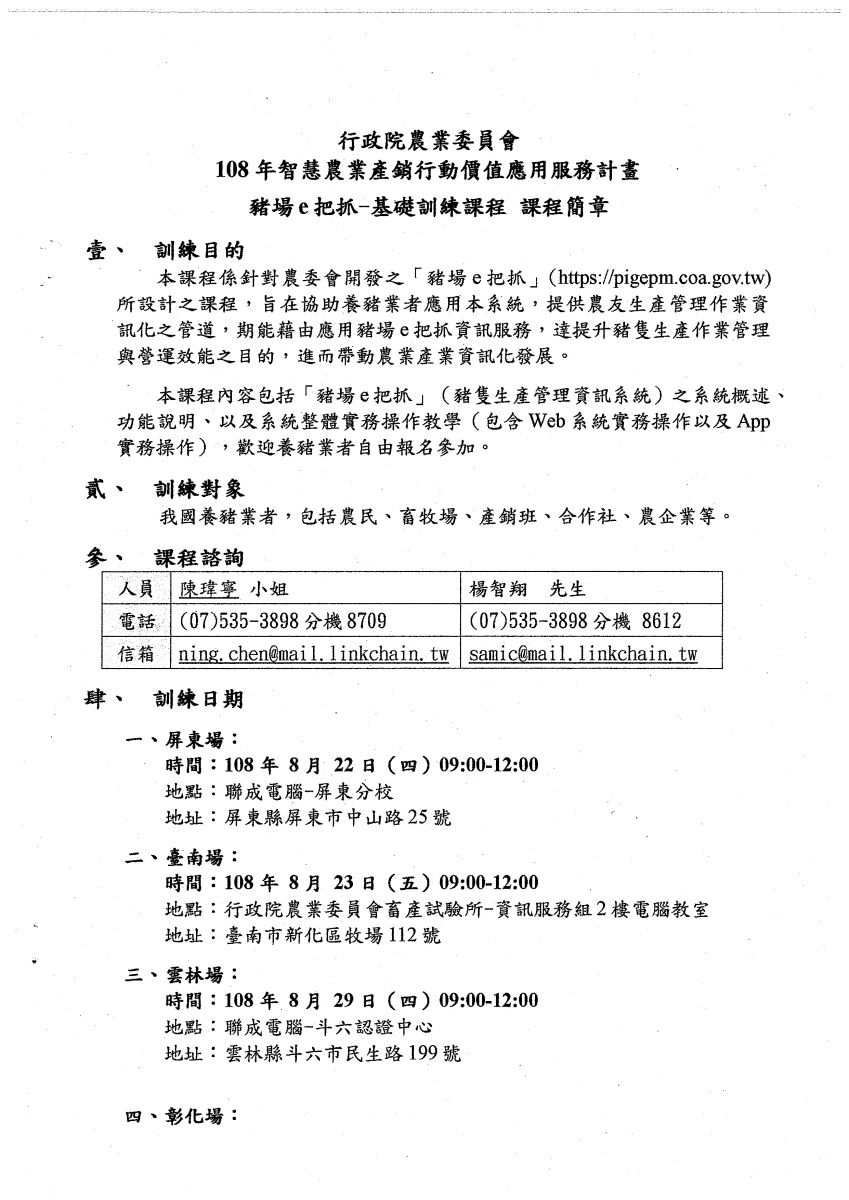 行政院農業委員會
108年智慧農業產銷行動價值應用服務計畫
豬場e把抓-基礎訓練課程 課程簡章

壹、 訓練目的

本課程係針對農委會開發之「豬場e把抓」(https://pigepm.coa.gov.tw)所設計之課程，旨在協助養豬業者應用本系統，提供農友生產管理作業資訊化之管道，期能藉由應用豬場e把抓資訊服務，達提升豬隻生產作業管理與營運效能之目的，進而帶動農業產業資訊化發展。

本課程內容包括「豬場e把抓」（豬隻生產管理資訊系統）之系統概述、功能說明、以及系統整體實務操作教學（包含Web系統實務操作以及App實務操作），歡迎養豬業者自由報名參加。

貳、 訓練對象

我國養豬業者，包括農民、畜牧場、產銷班、合作社、農企業等。

參、 課程諮詢

| 人員 | 陳瑋寧 小姐 | 楊智翔 先生 |
|---|---|---|
| 電話 | (07)535-3898分機8709 | (07)535-3898分機 8612 |
| 信箱 | ning.chen@mail.linkchain.tw | samic@mail.linkchain.tw |

肆、 訓練日期

一、屏東場：
時間：108年 8月 22日（四）09:00-12:00
地點：聯成電腦-屏東分校
地址：屏東縣屏東市中山路25號

二、臺南場：
時間：108年 8月 23日（五）09:00-12:00
地點：行政院農業委員會畜產試驗所-資訊服務組2樓電腦教室
地址：臺南市新化區牧場112號

三、雲林場：
時間：108年 8月 29日（四）09:00-12:00
地點：聯成電腦-斗六認證中心
地址：雲林縣斗六市民生路199號

四、彰化場：